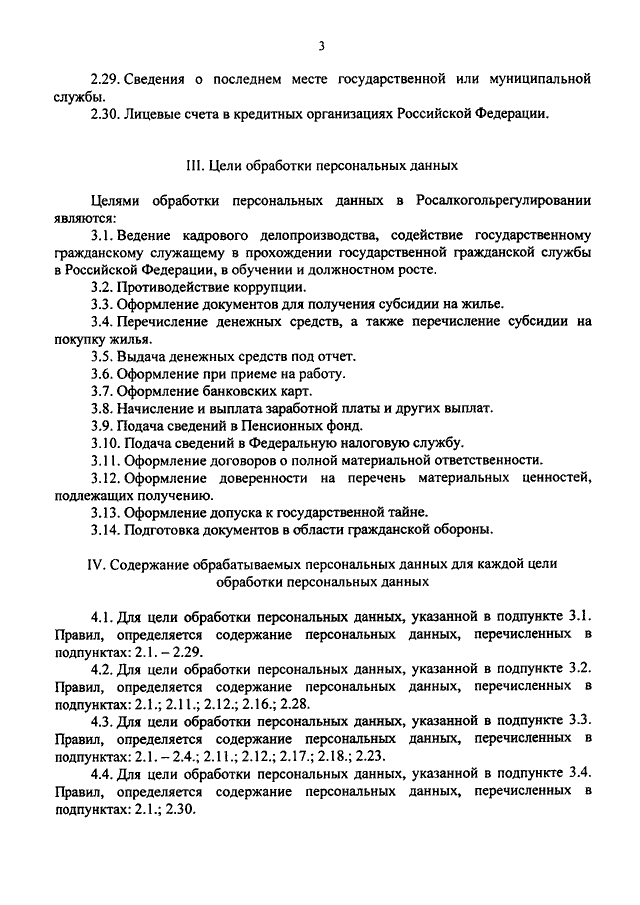 3

2.29. Сведения о последнем месте государственной или муниципальной службы.

2.30. Лицевые счета в кредитных организациях Российской Федерации.

III. Цели обработки персональных данных

Целями обработки персональных данных в Росалкогольрегулировании являются:

3.1. Ведение кадрового делопроизводства, содействие государственному гражданскому служащему в прохождении государственной гражданской службы в Российской Федерации, в обучении и должностном росте.

3.2. Противодействие коррупции.

3.3. Оформление документов для получения субсидии на жилье.

3.4. Перечисление денежных средств, а также перечисление субсидии на покупку жилья.

3.5. Выдача денежных средств под отчет.

3.6. Оформление при приеме на работу.

3.7. Оформление банковских карт.

3.8. Начисление и выплата заработной платы и других выплат.

3.9. Подача сведений в Пенсионных фонд.

3.10. Подача сведений в Федеральную налоговую службу.

3.11. Оформление договоров о полной материальной ответственности.

3.12. Оформление доверенности на перечень материальных ценностей, подлежащих получению.

3.13. Оформление допуска к государственной тайне.

3.14. Подготовка документов в области гражданской обороны.

IV. Содержание обрабатываемых персональных данных для каждой цели обработки персональных данных

4.1. Для цели обработки персональных данных, указанной в подпункте 3.1. Правил, определяется содержание персональных данных, перечисленных в подпунктах: 2.1. – 2.29.

4.2. Для цели обработки персональных данных, указанной в подпункте 3.2. Правил, определяется содержание персональных данных, перечисленных в подпунктах: 2.1.; 2.11.; 2.12.; 2.16.; 2.28.

4.3. Для цели обработки персональных данных, указанной в подпункте 3.3. Правил, определяется содержание персональных данных, перечисленных в подпунктах: 2.1. – 2.4.; 2.11.; 2.12.; 2.17.; 2.18.; 2.23.

4.4. Для цели обработки персональных данных, указанной в подпункте 3.4. Правил, определяется содержание персональных данных, перечисленных в подпунктах: 2.1.; 2.30.